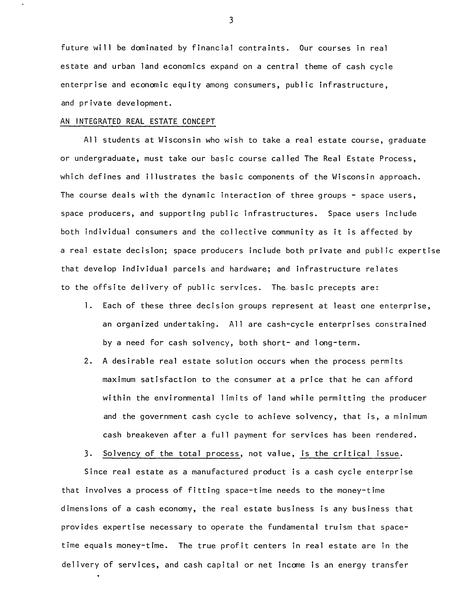 3

future will be dominated by financial contraints. Our courses in real estate and urban land economics expand on a central theme of cash cycle enterprise and economic equity among consumers, public infrastructure, and private development.

AN INTEGRATED REAL ESTATE CONCEPT

All students at Wisconsin who wish to take a real estate course, graduate or undergraduate, must take our basic course called The Real Estate Process, which defines and illustrates the basic components of the Wisconsin approach. The course deals with the dynamic interaction of three groups - space users, space producers, and supporting public infrastructures. Space users include both individual consumers and the collective community as it is affected by a real estate decision; space producers include both private and public expertise that develop individual parcels and hardware; and infrastructure relates to the offsite delivery of public services. The basic precepts are:

1. Each of these three decision groups represent at least one enterprise, an organized undertaking. All are cash-cycle enterprises constrained by a need for cash solvency, both short- and long-term.

2. A desirable real estate solution occurs when the process permits maximum satisfaction to the consumer at a price that he can afford within the environmental limits of land while permitting the producer and the government cash cycle to achieve solvency, that is, a minimum cash breakeven after a full payment for services has been rendered.

3. Solvency of the total process, not value, is the critical issue.

Since real estate as a manufactured product is a cash cycle enterprise that involves a process of fitting space-time needs to the money-time dimensions of a cash economy, the real estate business is any business that provides expertise necessary to operate the fundamental truism that space-time equals money-time. The true profit centers in real estate are in the delivery of services, and cash capital or net income is an energy transfer